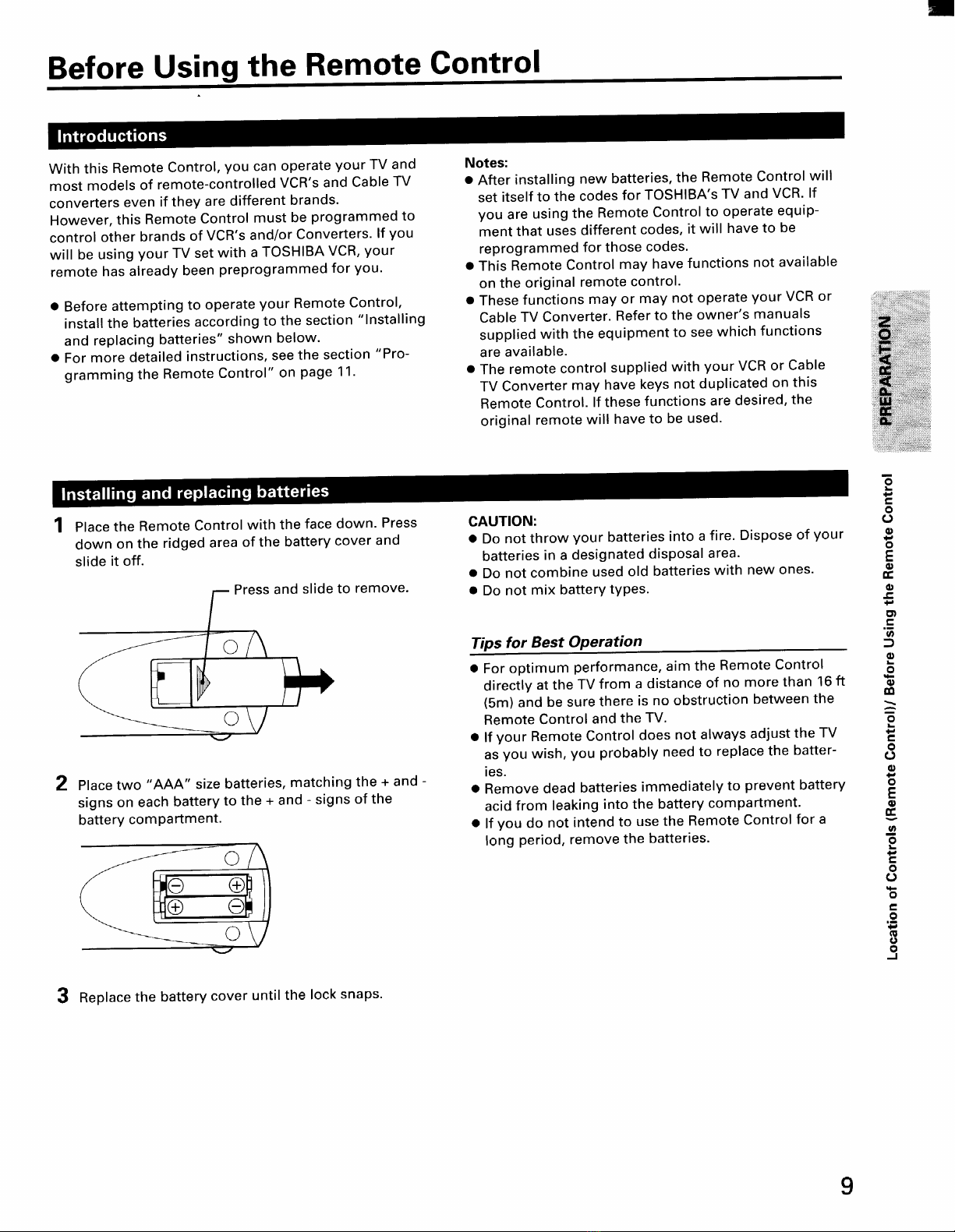 Before Using the Remote Control

Introductions

With this Remote Control, you can operate your TV and most models of remote-controlled VCR's and Cable TV converters even if they are different brands.
However, this Remote Control must be programmed to control other brands of VCR's and/or Converters. If you will be using your TV set with a TOSHIBA VCR, your remote has already been preprogrammed for you.

● Before attempting to operate your Remote Control, install the batteries according to the section "Installing and replacing batteries" shown below.
● For more detailed instructions, see the section "Programming the Remote Control" on page 11.

Notes:
● After installing new batteries, the Remote Control will set itself to the codes for TOSHIBA's TV and VCR. If you are using the Remote Control to operate equipment that uses different codes, it will have to be reprogrammed for those codes.
● This Remote Control may have functions not available on the original remote control.
● These functions may or may not operate your VCR or Cable TV Converter. Refer to the owner's manuals supplied with the equipment to see which functions are available.
● The remote control supplied with your VCR or Cable TV Converter may have keys not duplicated on this Remote Control. If these functions are desired, the original remote will have to be used.

PREPARATION

Installing and replacing batteries

1 Place the Remote Control with the face down. Press down on the ridged area of the battery cover and slide it off.

Press and slide to remove.

2 Place two "AAA" size batteries, matching the + and - signs on each battery to the + and - signs of the battery compartment.

3 Replace the battery cover until the lock snaps.

CAUTION:
● Do not throw your batteries into a fire. Dispose of your batteries in a designated disposal area.
● Do not combine used old batteries with new ones.
● Do not mix battery types.

Tips for Best Operation
● For optimum performance, aim the Remote Control directly at the TV from a distance of no more than 16 ft (5m) and be sure there is no obstruction between the Remote Control and the TV.
● If your Remote Control does not always adjust the TV as you wish, you probably need to replace the batteries.
● Remove dead batteries immediately to prevent battery acid from leaking into the battery compartment.
● If you do not intend to use the Remote Control for a long period, remove the batteries.

Location of Controls (Remote Control)/ Before Using the Remote Control

9